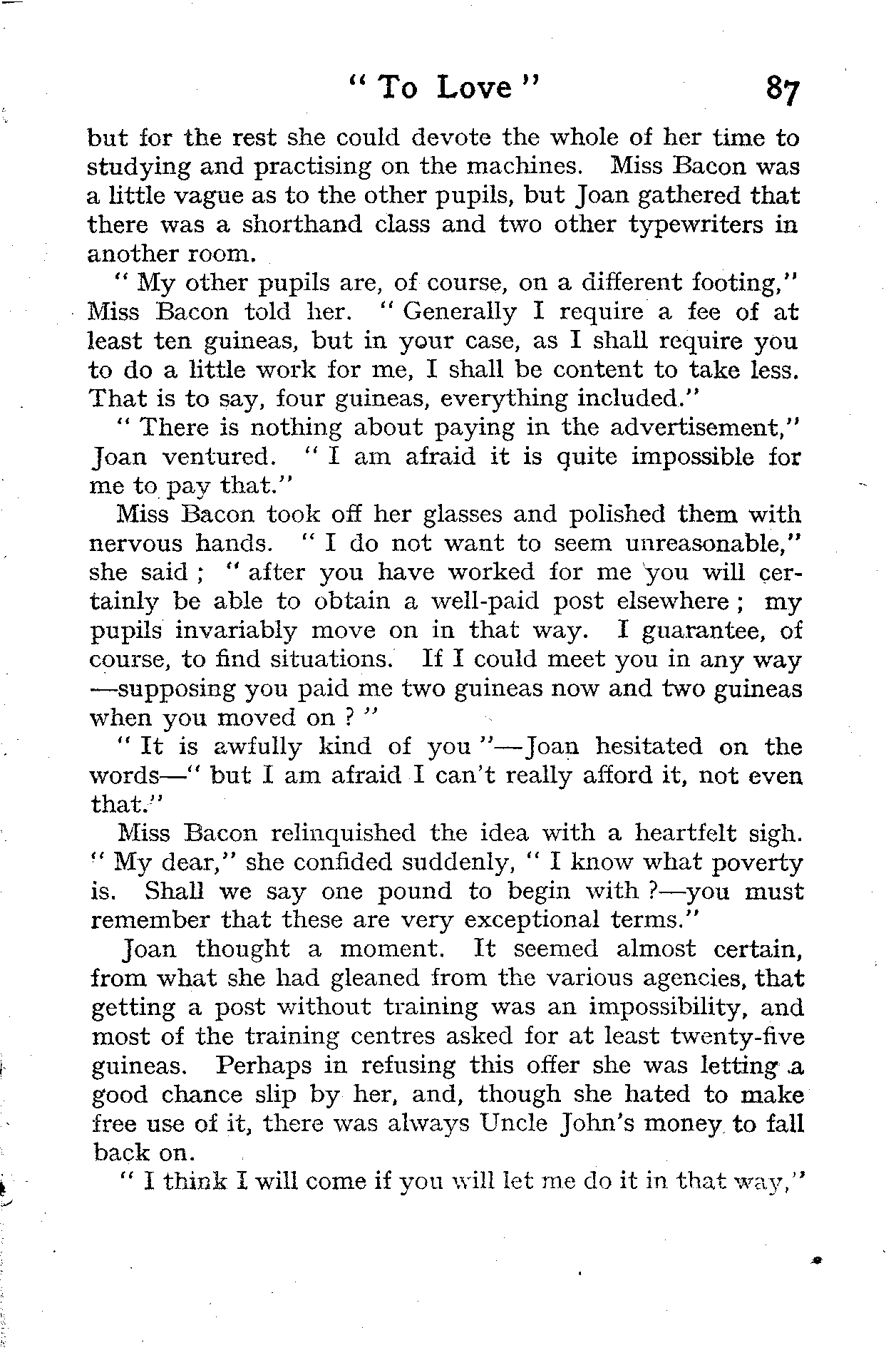 " To Love " 87

but for the rest she could devote the whole of her time to studying and practising on the machines. Miss Bacon was a little vague as to the other pupils, but Joan gathered that there was a shorthand class and two other typewriters in another room.

" My other pupils are, of course, on a different footing," Miss Bacon told her. " Generally I require a fee of at least ten guineas, but in your case, as I shall require you to do a little work for me, I shall be content to take less. That is to say, four guineas, everything included."

" There is nothing about paying in the advertisement," Joan ventured. " I am afraid it is quite impossible for me to pay that."

Miss Bacon took off her glasses and polished them with nervous hands. " I do not want to seem unreasonable," she said ; " after you have worked for me you will certainly be able to obtain a well-paid post elsewhere ; my pupils invariably move on in that way. I guarantee, of course, to find situations. If I could meet you in any way —supposing you paid me two guineas now and two guineas when you moved on ? "

" It is awfully kind of you "—Joan hesitated on the words—" but I am afraid I can't really afford it, not even that."

Miss Bacon relinquished the idea with a heartfelt sigh. " My dear," she confided suddenly, " I know what poverty is. Shall we say one pound to begin with ?—you must remember that these are very exceptional terms."

Joan thought a moment. It seemed almost certain, from what she had gleaned from the various agencies, that getting a post without training was an impossibility, and most of the training centres asked for at least twenty-five guineas. Perhaps in refusing this offer she was letting a good chance slip by her, and, though she hated to make free use of it, there was always Uncle John's money to fall back on.

" I think I will come if you will let me do it in that way,"